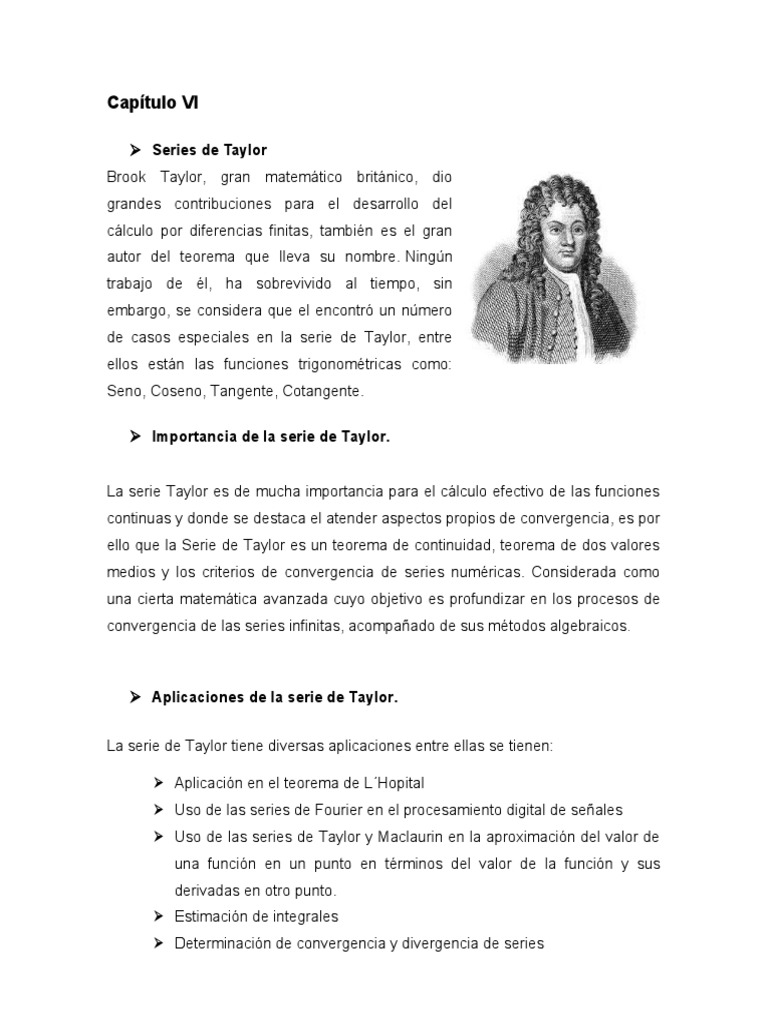 Capítulo VI

➤ Series de Taylor

Brook Taylor, gran matemático británico, dio grandes contribuciones para el desarrollo del cálculo por diferencias finitas, también es el gran autor del teorema que lleva su nombre. Ningún trabajo de él, ha sobrevivido al tiempo, sin embargo, se considera que el encontró un número de casos especiales en la serie de Taylor, entre ellos están las funciones trigonométricas como: Seno, Coseno, Tangente, Cotangente.

➤ Importancia de la serie de Taylor.

La serie Taylor es de mucha importancia para el cálculo efectivo de las funciones continuas y donde se destaca el atender aspectos propios de convergencia, es por ello que la Serie de Taylor es un teorema de continuidad, teorema de dos valores medios y los criterios de convergencia de series numéricas. Considerada como una cierta matemática avanzada cuyo objetivo es profundizar en los procesos de convergencia de las series infinitas, acompañado de sus métodos algebraicos.

➤ Aplicaciones de la serie de Taylor.

La serie de Taylor tiene diversas aplicaciones entre ellas se tienen:

➤ Aplicación en el teorema de L´Hopital
➤ Uso de las series de Fourier en el procesamiento digital de señales
➤ Uso de las series de Taylor y Maclaurin en la aproximación del valor de una función en un punto en términos del valor de la función y sus derivadas en otro punto.
➤ Estimación de integrales
➤ Determinación de convergencia y divergencia de series